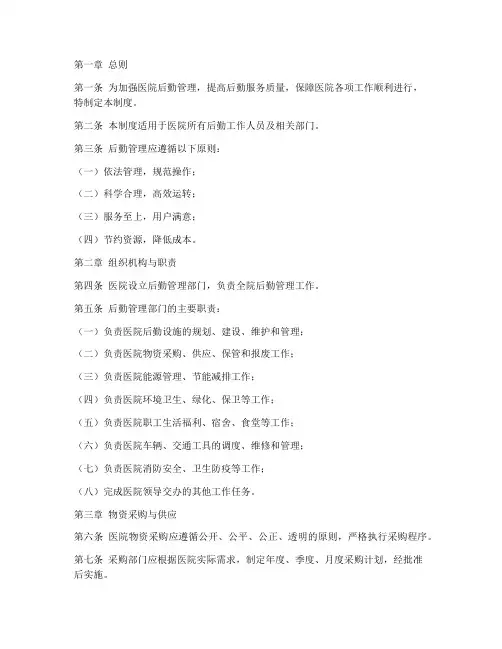 第一章 总则

第一条 为加强医院后勤管理，提高后勤服务质量，保障医院各项工作顺利进行，特制定本制度。

第二条 本制度适用于医院所有后勤工作人员及相关部门。

第三条 后勤管理应遵循以下原则：

（一）依法管理，规范操作；

（二）科学合理，高效运转；

（三）服务至上，用户满意；

（四）节约资源，降低成本。

第二章 组织机构与职责

第四条 医院设立后勤管理部门，负责全院后勤管理工作。

第五条 后勤管理部门的主要职责：

（一）负责医院后勤设施的规划、建设、维护和管理；

（二）负责医院物资采购、供应、保管和报废工作；

（三）负责医院能源管理、节能减排工作；

（四）负责医院环境卫生、绿化、保卫等工作；

（五）负责医院职工生活福利、宿舍、食堂等工作；

（六）负责医院车辆、交通工具的调度、维修和管理；

（七）负责医院消防安全、卫生防疫等工作；

（八）完成医院领导交办的其他工作任务。

第三章 物资采购与供应

第六条 医院物资采购应遵循公开、公平、公正、透明的原则，严格执行采购程序。

第七条 采购部门应根据医院实际需求，制定年度、季度、月度采购计划，经批准后实施。